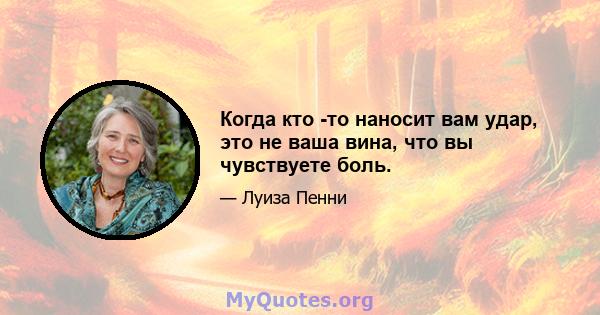 Когда кто -то наносит вам удар, это не ваша вина, что вы чувствуете боль.

— Луиза Пенни

MyQuotes.org